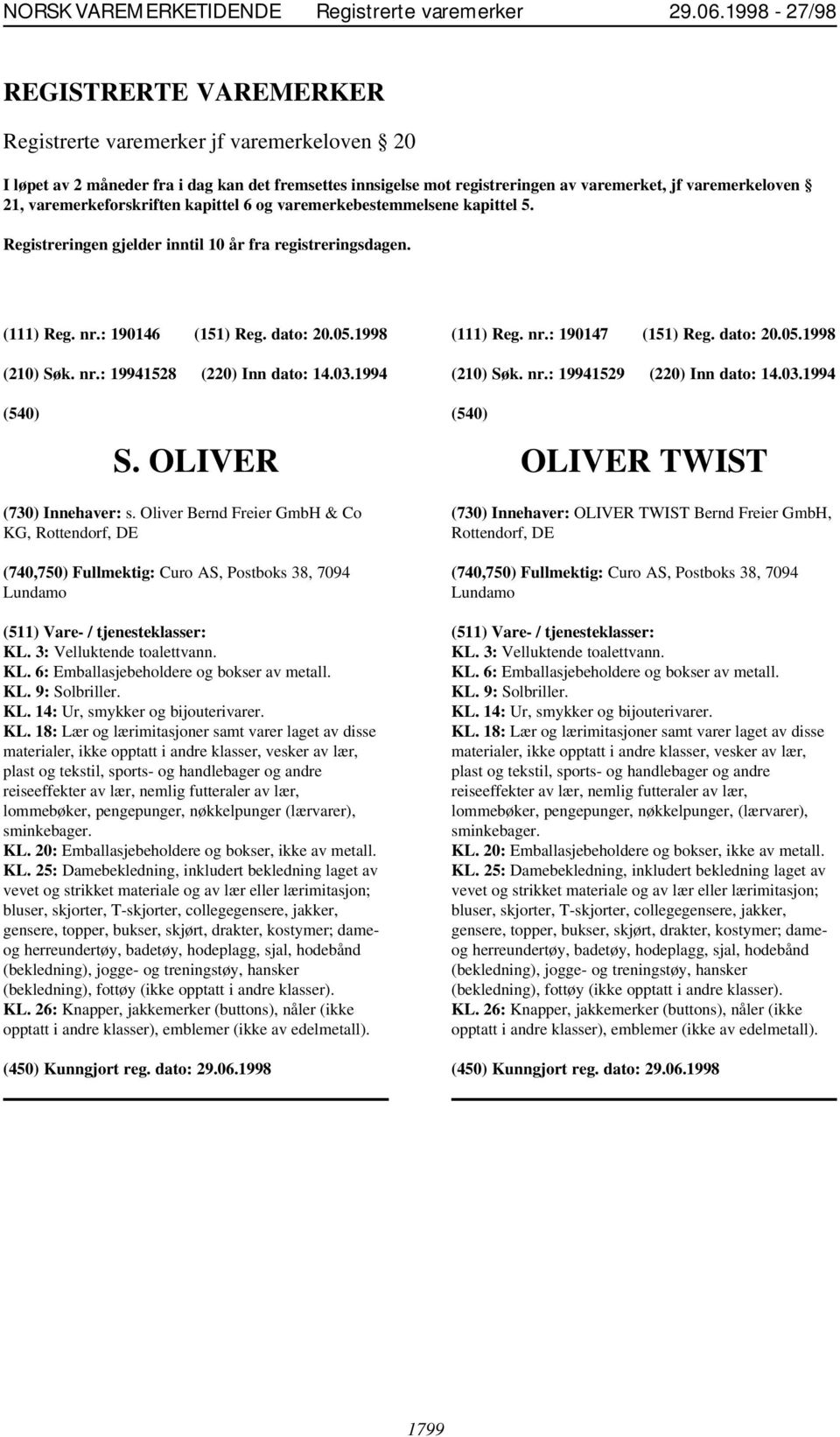 NORSK VAREMERKETIDENDE Registrerte varemerker 29.06.1998 - 27/98

REGISTRERTE VAREMERKER

Registrerte varemerker jf varemerkeloven § 20

I løpet av 2 måneder fra i dag kan det fremsettes innsigelse mot registreringen av varemerket, jf varemerkeloven § 21, varemerkeforskriften kapittel 6 og varemerkebestemmelsene kapittel 5.

Registreringen gjelder inntil 10 år fra registreringsdagen.

(111) Reg. nr.: 190146 (151) Reg. dato: 20.05.1998

(210) Søk. nr.: 19941528 (220) Inn dato: 14.03.1994

(540)

S. OLIVER

(730) Innehaver: s. Oliver Bernd Freier GmbH & Co KG, Rottendorf, DE

(740,750) Fullmektig: Curo AS, Postboks 38, 7094 Lundamo

(511) Vare- / tjenesteklasser:
KL. 3: Velluktende toalettvann.
KL. 6: Emballasjebeholdere og bokser av metall.
KL. 9: Solbriller.
KL. 14: Ur, smykker og bijouterivarer.
KL. 18: Lær og lærimitasjoner samt varer laget av disse materialer, ikke opptatt i andre klasser, vesker av lær, plast og tekstil, sports- og handlebager og andre reiseeffekter av lær, nemlig futteraler av lær, lommebøker, pengepunger, nøkkelpunger (lærvarer), sminkebager.
KL. 20: Emballasjebeholdere og bokser, ikke av metall.
KL. 25: Damebekledning, inkludert bekledning laget av vevet og strikket materiale og av lær eller lærimitasjon; bluser, skjorter, T-skjorter, collegegensere, jakker, gensere, topper, bukser, skjørt, drakter, kostymer; dame- og herreundertøy, badetøy, hodeplagg, sjal, hodebånd (bekledning), jogge- og treningstøy, hansker (bekledning), fottøy (ikke opptatt i andre klasser).
KL. 26: Knapper, jakkemerker (buttons), nåler (ikke opptatt i andre klasser), emblemer (ikke av edelmetall).

(450) Kunngjort reg. dato: 29.06.1998

(111) Reg. nr.: 190147 (151) Reg. dato: 20.05.1998

(210) Søk. nr.: 19941529 (220) Inn dato: 14.03.1994

(540)

OLIVER TWIST

(730) Innehaver: OLIVER TWIST Bernd Freier GmbH, Rottendorf, DE

(740,750) Fullmektig: Curo AS, Postboks 38, 7094 Lundamo

(511) Vare- / tjenesteklasser:
KL. 3: Velluktende toalettvann.
KL. 6: Emballasjebeholdere og bokser av metall.
KL. 9: Solbriller.
KL. 14: Ur, smykker og bijouterivarer.
KL. 18: Lær og lærimitasjoner samt varer laget av disse materialer, ikke opptatt i andre klasser, vesker av lær, plast og tekstil, sports- og handlebager og andre reiseeffekter av lær, nemlig futteraler av lær, lommebøker, pengepunger, nøkkelpunger, (lærvarer), sminkebager.
KL. 20: Emballasjebeholdere og bokser, ikke av metall.
KL. 25: Damebekledning, inkludert bekledning laget av vevet og strikket materiale og av lær eller lærimitasjon; bluser, skjorter, T-skjorter, collegegensere, jakker, gensere, topper, bukser, skjørt, drakter, kostymer; dame- og herreundertøy, badetøy, hodeplagg, sjal, hodebånd (bekledning), jogge- og treningstøy, hansker (bekledning), fottøy (ikke opptatt i andre klasser).
KL. 26: Knapper, jakkemerker (buttons), nåler (ikke opptatt i andre klasser), emblemer (ikke av edelmetall).

(450) Kunngjort reg. dato: 29.06.1998

1799